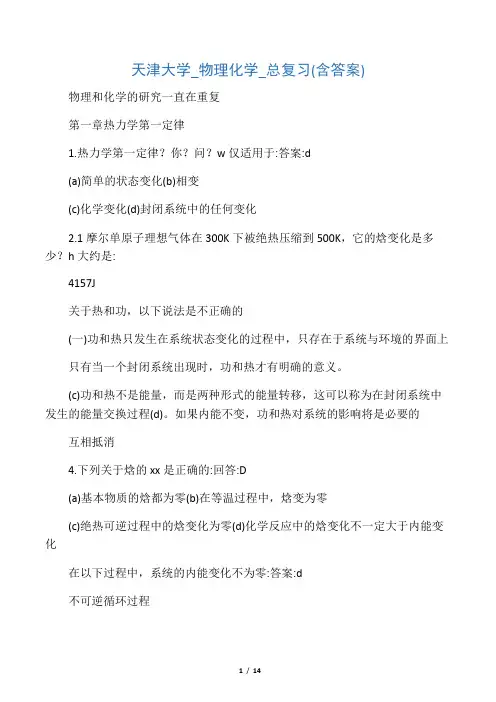 天津大学_物理化学_总复习(含答案)

物理和化学的研究一直在重复

第一章热力学第一定律

1.热力学第一定律？你？问？w 仅适用于:答案:d

(a)简单的状态变化(b)相变

(c)化学变化(d)封闭系统中的任何变化

2.1 摩尔单原子理想气体在 300K 下被绝热压缩到 500K，它的焓变化是多少？h 大约是:

4157J

关于热和功，以下说法是不正确的

(一)功和热只发生在系统状态变化的过程中，只存在于系统与环境的界面上

只有当一个封闭系统出现时，功和热才有明确的意义。

(c)功和热不是能量，而是两种形式的能量转移，这可以称为在封闭系统中发生的能量交换过程(d)。如果内能不变，功和热对系统的影响将是必要的

互相抵消

4.下列关于焓的 xx 是正确的:回答:D

(a)基本物质的焓都为零(b)在等温过程中，焓变为零

(c)绝热可逆过程中的焓变化为零(d)化学反应中的焓变化不一定大于内能变化

在以下过程中，系统的内能变化不为零:答案:d

不可逆循环过程

1 / 14